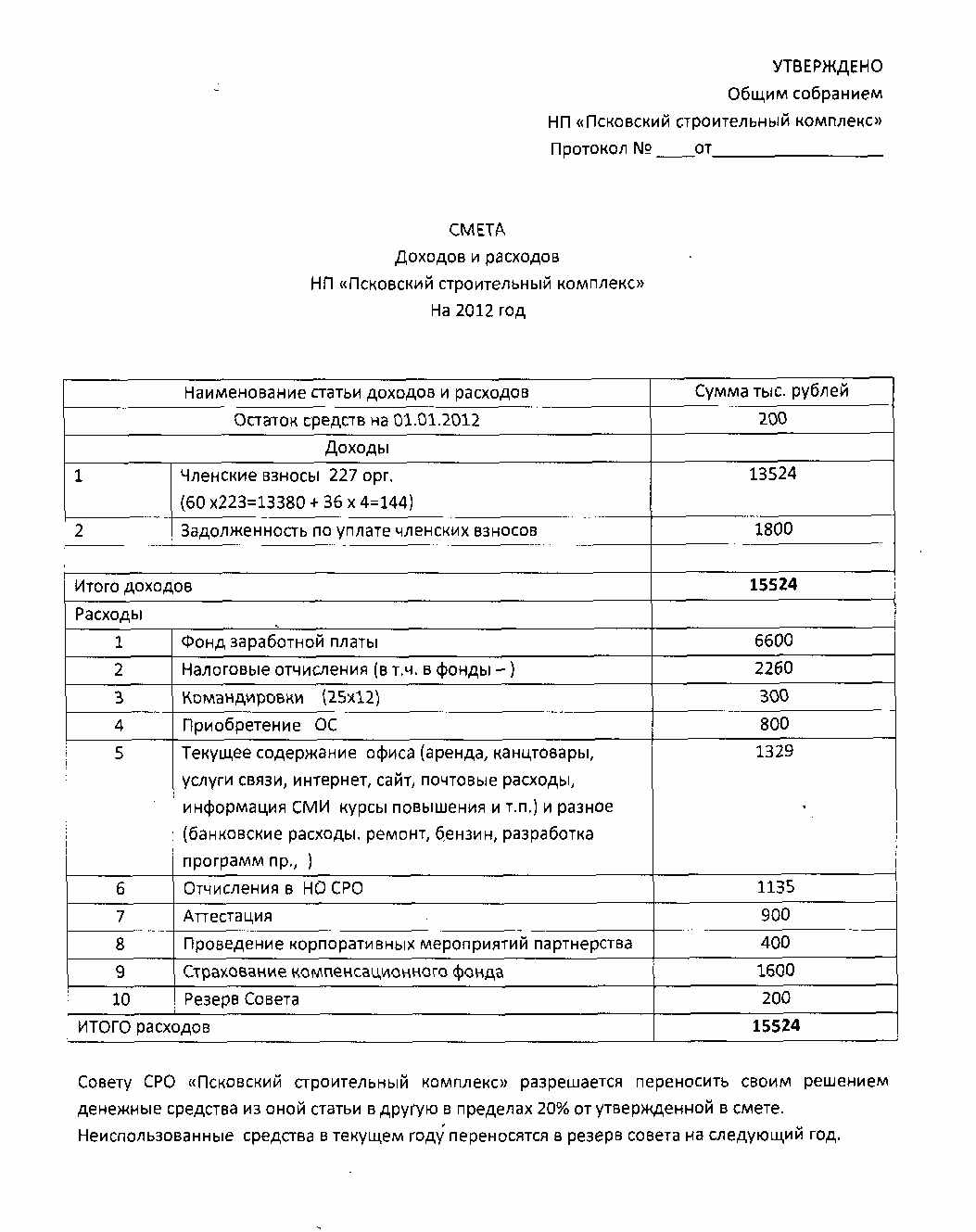 УТВЕРЖДЕНО
Общим собранием
НП «Псковский строительный комплекс»
Протокол № ____от________________

СМЕТА
Доходов и расходов
НП «Псковский строительный комплекс»
На 2012 год

| Наименование статьи доходов и расходов | | Сумма тыс. рублей |
|---|---|---|
| Остаток средств на 01.01.2012 | | 200 |
| Доходы | | |
| 1 | Членские взносы 227 орг. (60 х223=13380 + 36 х 4=144) | 13524 |
| 2 | Задолженность по уплате членских взносов | 1800 |
| | | |
| Итого доходов | | **15524** |
| Расходы | | |
| 1 | Фонд заработной платы | 6600 |
| 2 | Налоговые отчисления (в т.ч. в фонды – ) | 2260 |
| 3 | Командировки (25х12) | 300 |
| 4 | Приобретение ОС | 800 |
| 5 | Текущее содержание офиса (аренда, канцтовары, услуги связи, интернет, сайт, почтовые расходы, информация СМИ курсы повышения и т.п.) и разное (банковские расходы. ремонт, бензин, разработка программ пр., ) | 1329 |
| 6 | Отчисления в НО СРО | 1135 |
| 7 | Аттестация | 900 |
| 8 | Проведение корпоративных мероприятий партнерства | 400 |
| 9 | Страхование компенсационного фонда | 1600 |
| 10 | Резерв Совета | 200 |
| ИТОГО расходов | | **15524** |

Совету СРО «Псковский строительный комплекс» разрешается переносить своим решением денежные средства из оной статьи в другую в пределах 20% от утвержденной в смете.
Неиспользованные средства в текущем году переносятся в резерв совета на следующий год.